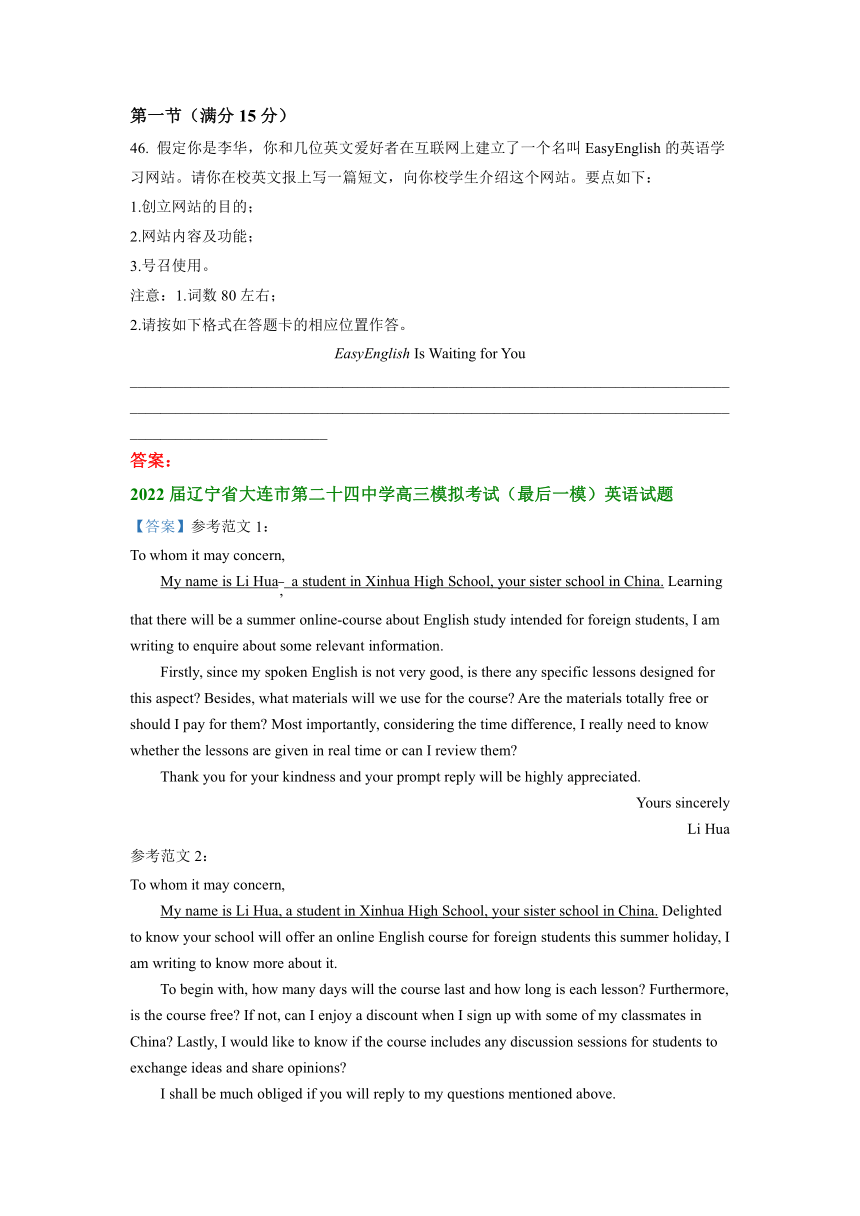 第一节（满分 15 分）

46. 假定你是李华，你和几位英文爱好者在互联网上建立了一个名叫 EasyEnglish 的英语学习网站。请你在校英文报上写一篇短文，向你校学生介绍这个网站。要点如下：

1.创立网站的目的；

2.网站内容及功能；

3.号召使用。

注意：1.词数 80 左右；

2.请按如下格式在答题卡的相应位置作答。

EasyEnglish Is Waiting for You

答案：

2022 届辽宁省大连市第二十四中学高三模拟考试（最后一模）英语试题

【答案】参考范文 1：

To whom it may concern,

My name is Li Hua, a student in Xinhua High School, your sister school in China. Learning that there will be a summer online-course about English study intended for foreign students, I am writing to enquire about some relevant information.

Firstly, since my spoken English is not very good, is there any specific lessons designed for this aspect? Besides, what materials will we use for the course? Are the materials totally free or should I pay for them? Most importantly, considering the time difference, I really need to know whether the lessons are given in real time or can I review them?

Thank you for your kindness and your prompt reply will be highly appreciated.

Yours sincerely

Li Hua

参考范文 2：

To whom it may concern,

My name is Li Hua, a student in Xinhua High School, your sister school in China. Delighted to know your school will offer an online English course for foreign students this summer holiday, I am writing to know more about it.

To begin with, how many days will the course last and how long is each lesson? Furthermore, is the course free? If not, can I enjoy a discount when I sign up with some of my classmates in China? Lastly, I would like to know if the course includes any discussion sessions for students to exchange ideas and share opinions?

I shall be much obliged if you will reply to my questions mentioned above.